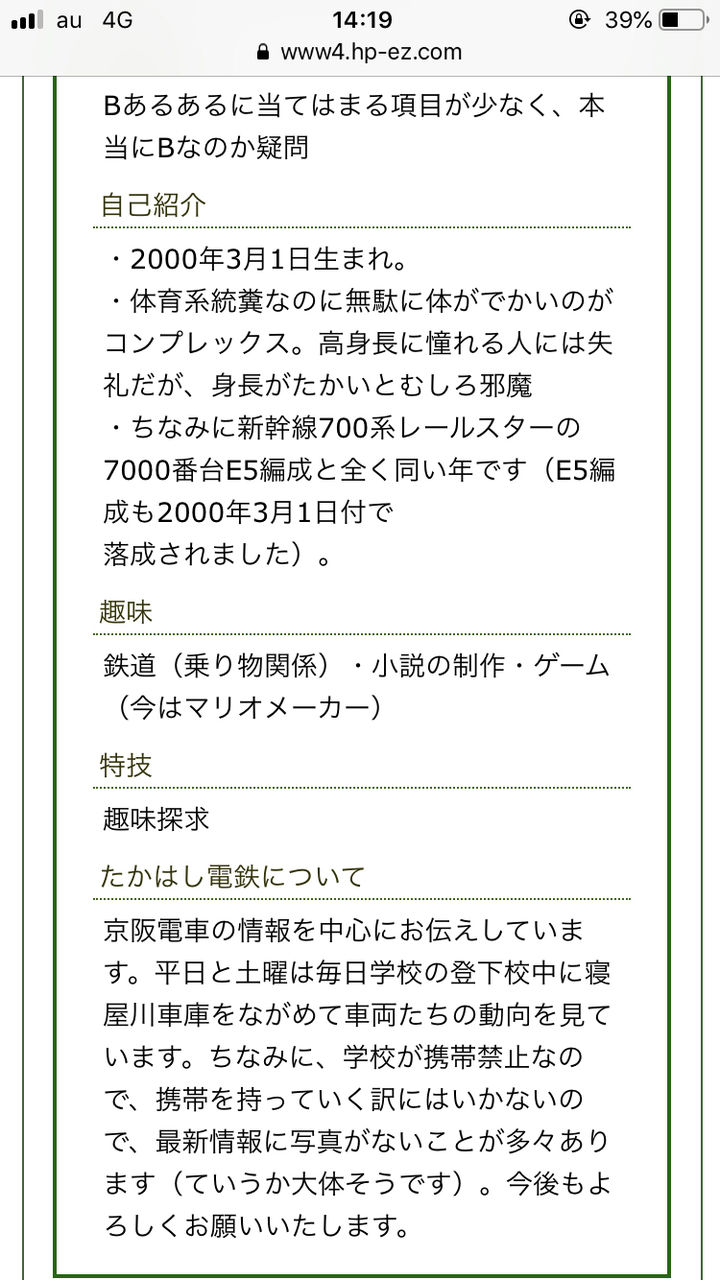 au 4G
14:19
39%
www4.hp-ez.com

Bあるあるに当てはまる項目が少なく、本当にBなのか疑問

自己紹介

・2000年3月1日生まれ。
・体育系統糞なのに無駄に体がでかいのがコンプレックス。高身長に憧れる人には失礼だが、身長がたかいとむしろ邪魔
・ちなみに新幹線700系レールスターの7000番台E5編成と全く同い年です（E5編成も2000年3月1日付で
落成されました）。

趣味

鉄道（乗り物関係）・小説の制作・ゲーム（今はマリオメーカー）

特技

趣味探求

たかはし電鉄について

京阪電車の情報を中心にお伝えしています。平日と土曜は毎日学校の登下校中に寝屋川車庫をながめて車両たちの動向を見ています。ちなみに、学校が携帯禁止なので、携帯を持っていく訳にはいかないので、最新情報に写真がないことが多々あります（ていうか大体そうです）。今後もよろしくお願いいたします。